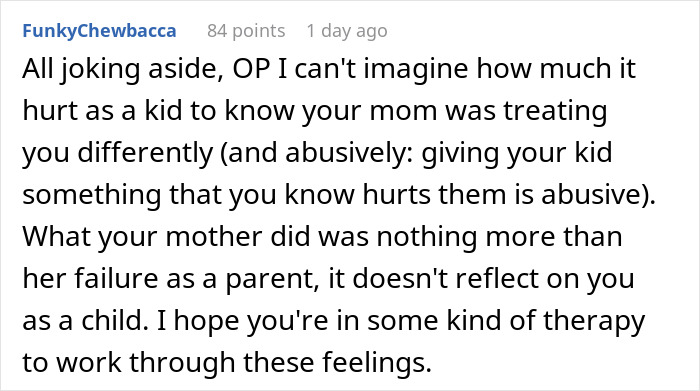 FunkyChewbacca 84 points 1 day ago

All joking aside, OP I can't imagine how much it hurt as a kid to know your mom was treating you differently (and abusively: giving your kid something that you know hurts them is abusive). What your mother did was nothing more than her failure as a parent, it doesn't reflect on you as a child. I hope you're in some kind of therapy to work through these feelings.